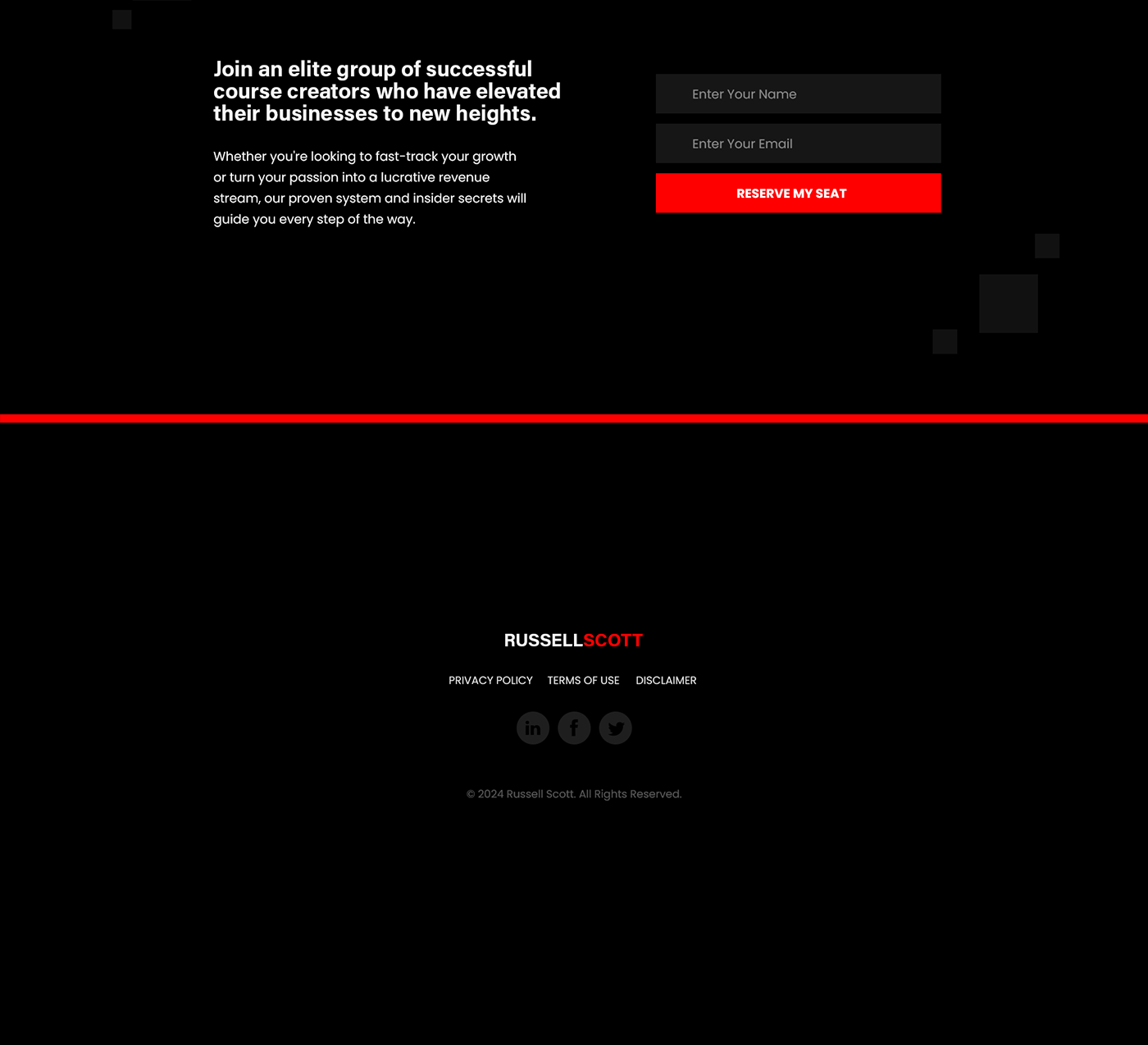 Join an elite group of successful course creators who have elevated their businesses to new heights.

Whether you're looking to fast-track your growth or turn your passion into a lucrative revenue stream, our proven system and insider secrets will guide you every step of the way.

Enter Your Name

Enter Your Email

RESERVE MY SEAT

RUSSELLSCOTT

PRIVACY POLICY TERMS OF USE DISCLAIMER

© 2024 Russell Scott. All Rights Reserved.